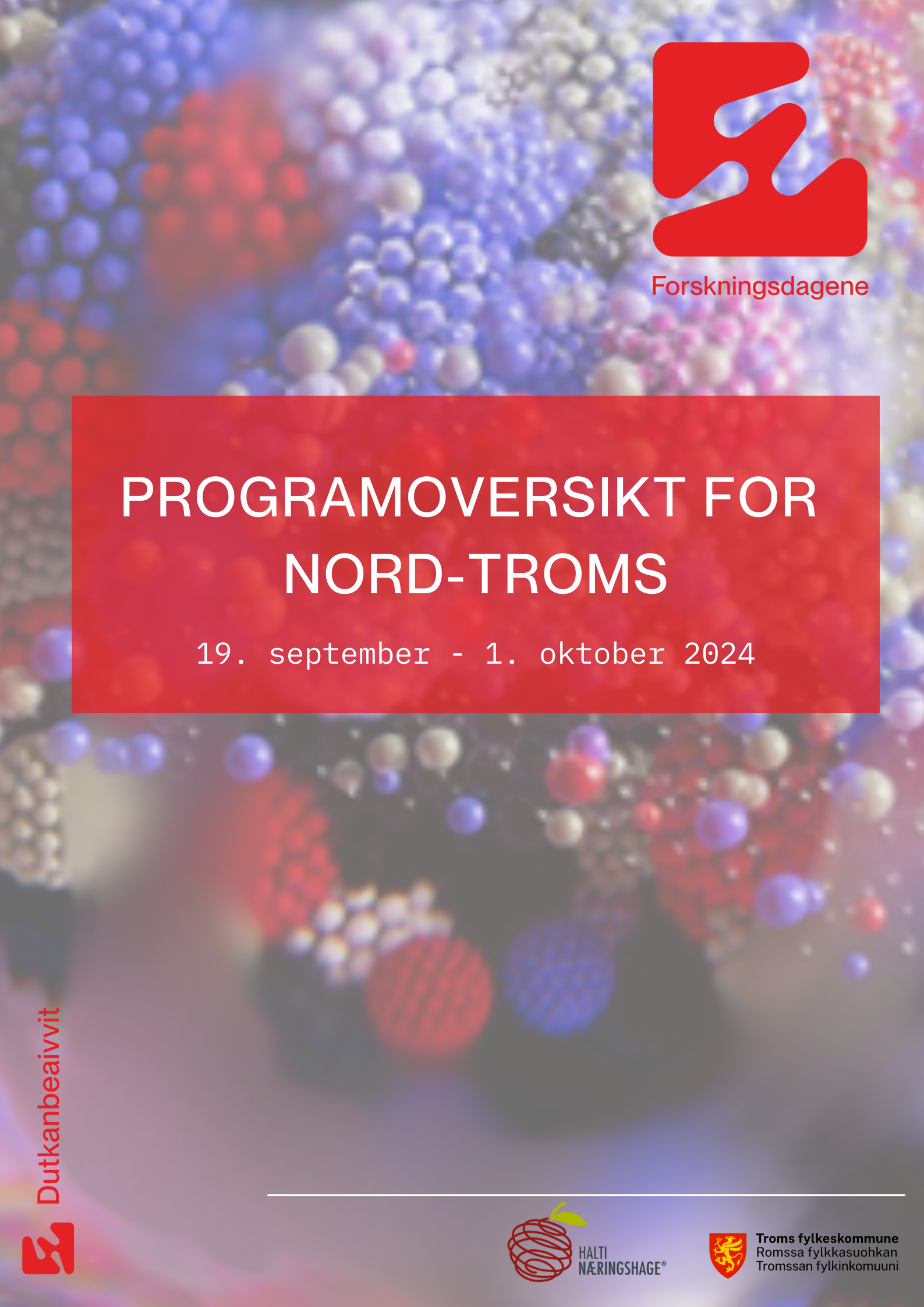 Forskningsdagene

PROGRAMOVERSIKT FOR NORD-TROMS

19. september - 1. oktober 2024

Dutkanbeaivvit

HALTI NÆRINGSHAGE®

Troms fylkeskommune
Romssa fylkkasuohkan
Tromssan fylkinkomuuni